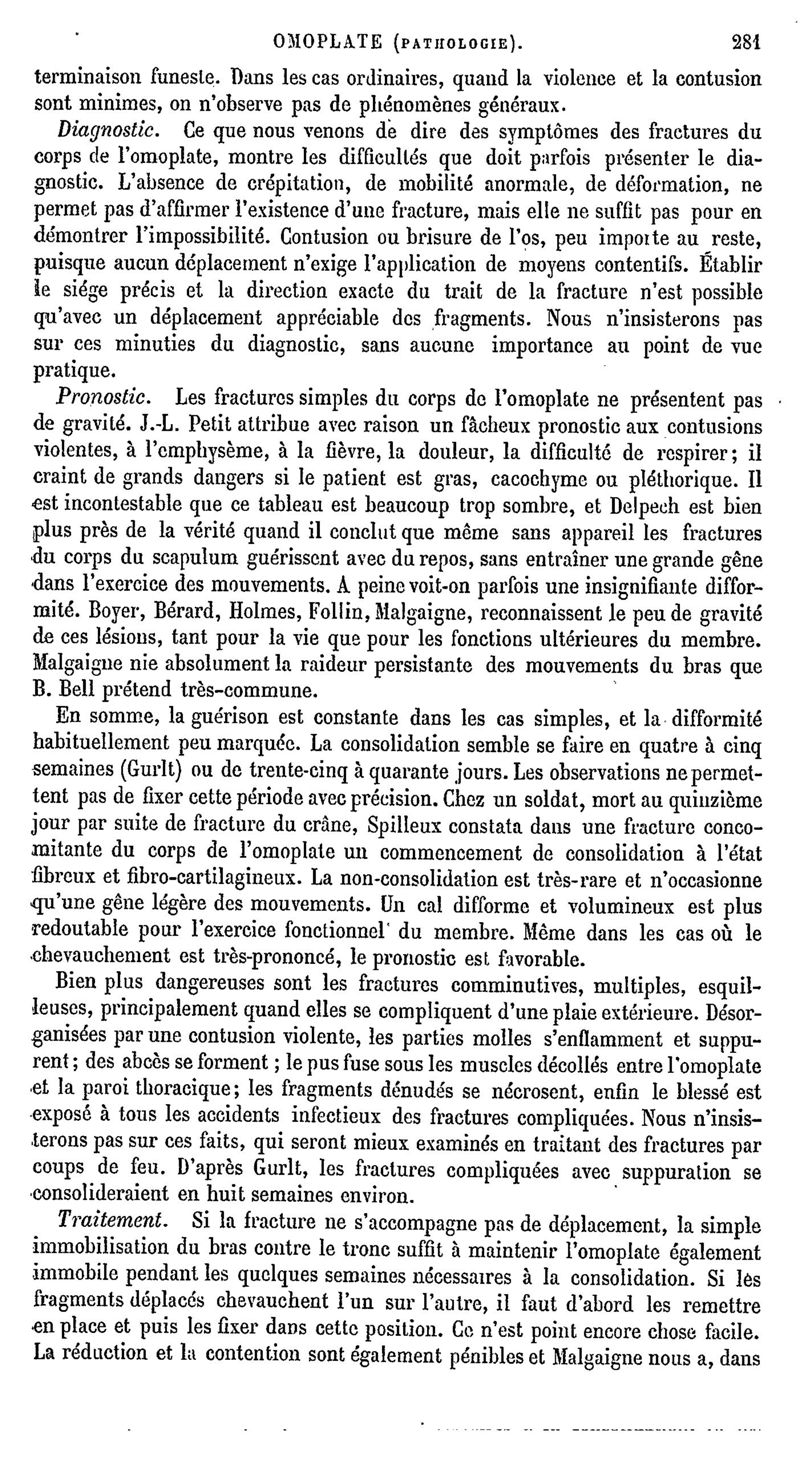 OMOPLATE (PATHOLOGIE). 281

terminaison funeste. Dans les cas ordinaires, quand la violence et la contusion sont minimes, on n'observe pas de phénomènes généraux.

Diagnostic. Ce que nous venons de dire des symptômes des fractures du corps de l'omoplate, montre les difficultés que doit parfois présenter le diagnostic. L'absence de crépitation, de mobilité anormale, de déformation, ne permet pas d'affirmer l'existence d'une fracture, mais elle ne suffit pas pour en démontrer l'impossibilité. Contusion ou brisure de l'os, peu importe au reste, puisque aucun déplacement n'exige l'application de moyens contentifs. Établir le siége précis et la direction exacte du trait de la fracture n'est possible qu'avec un déplacement appréciable des fragments. Nous n'insisterons pas sur ces minuties du diagnostic, sans aucune importance au point de vue pratique.

Pronostic. Les fractures simples du corps de l'omoplate ne présentent pas de gravité. J.-L. Petit attribue avec raison un fâcheux pronostic aux contusions violentes, à l'emphysème, à la fièvre, la douleur, la difficulté de respirer; il craint de grands dangers si le patient est gras, cacochyme ou pléthorique. Il est incontestable que ce tableau est beaucoup trop sombre, et Delpech est bien plus près de la vérité quand il conclut que même sans appareil les fractures du corps du scapulum guérissent avec du repos, sans entraîner une grande gêne dans l'exercice des mouvements. A peine voit-on parfois une insignifiante difformité. Boyer, Bérard, Holmes, Follin, Malgaigne, reconnaissent le peu de gravité de ces lésions, tant pour la vie que pour les fonctions ultérieures du membre. Malgaigne nie absolument la raideur persistante des mouvements du bras que B. Bell prétend très-commune.

En somme, la guérison est constante dans les cas simples, et la difformité habituellement peu marquée. La consolidation semble se faire en quatre à cinq semaines (Gurlt) ou de trente-cinq à quarante jours. Les observations ne permettent pas de fixer cette période avec précision. Chez un soldat, mort au quinzième jour par suite de fracture du crâne, Spilleux constata dans une fracture concomitante du corps de l'omoplate un commencement de consolidation à l'état fibreux et fibro-cartilagineux. La non-consolidation est très-rare et n'occasionne qu'une gêne légère des mouvements. Un cal difforme et volumineux est plus redoutable pour l'exercice fonctionnel du membre. Même dans les cas où le chevauchement est très-prononcé, le pronostic est favorable.

Bien plus dangereuses sont les fractures comminutives, multiples, esquilleuses, principalement quand elles se compliquent d'une plaie extérieure. Désorganisées par une contusion violente, les parties molles s'enflamment et suppurent; des abcès se forment; le pus fuse sous les muscles décollés entre l'omoplate et la paroi thoracique; les fragments dénudés se nécrosent, enfin le blessé est exposé à tous les accidents infectieux des fractures compliquées. Nous n'insisterons pas sur ces faits, qui seront mieux examinés en traitant des fractures par coups de feu. D'après Gurlt, les fractures compliquées avec suppuration se consolideraient en huit semaines environ.

Traitement. Si la fracture ne s'accompagne pas de déplacement, la simple immobilisation du bras contre le tronc suffit à maintenir l'omoplate également immobile pendant les quelques semaines nécessaires à la consolidation. Si les fragments déplacés chevauchent l'un sur l'autre, il faut d'abord les remettre en place et puis les fixer dans cette position. Ce n'est point encore chose facile. La réduction et la contention sont également pénibles et Malgaigne nous a, dans